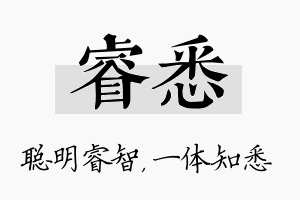 睿悉

聪明睿智，一体知悉